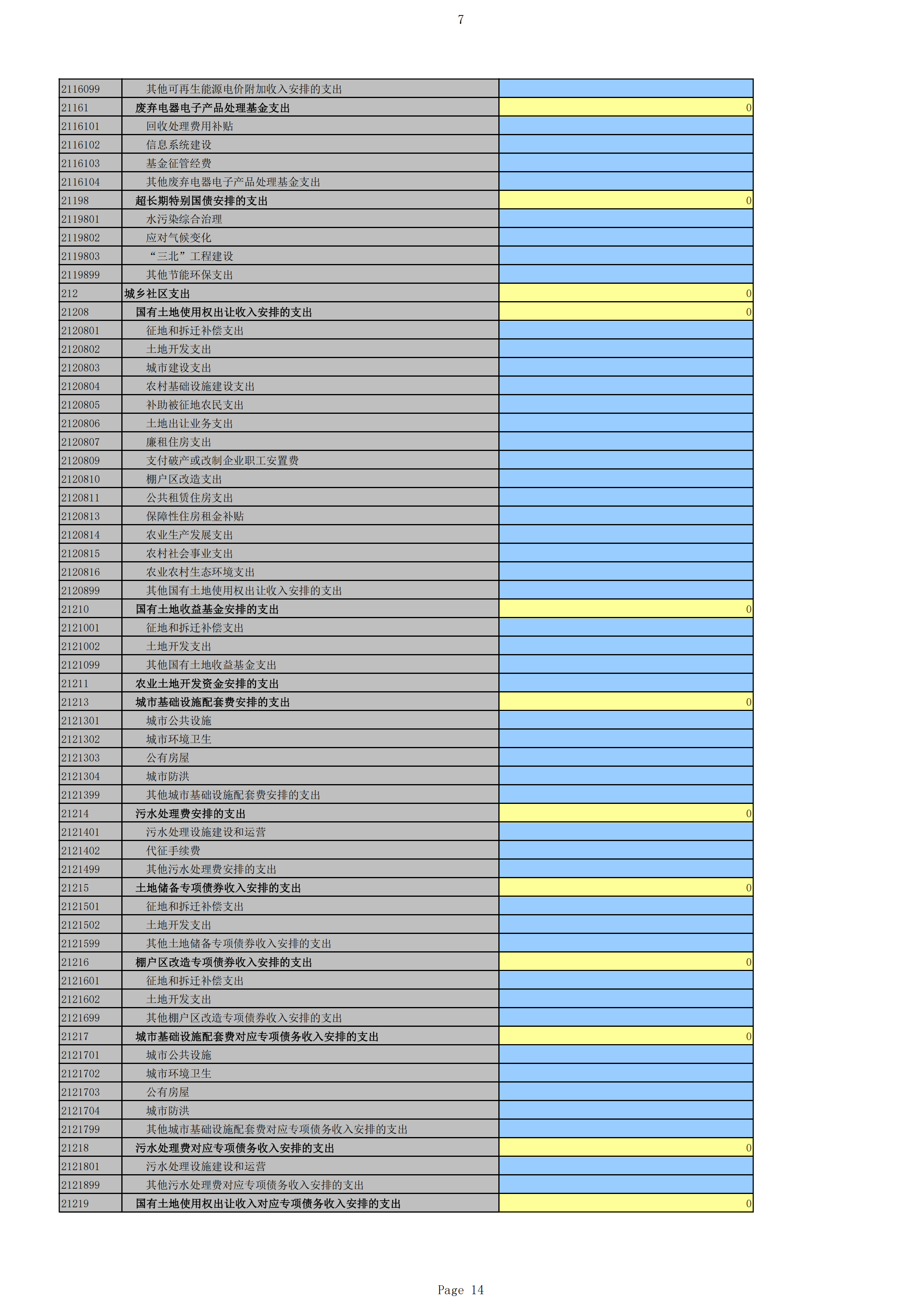 7

| | | |
|---|---|---|
| 2116099 | 其他可再生能源电价附加收入安排的支出 | |
| 21161 | 废弃电器电子产品处理基金支出 | 0 |
| 2116101 | 回收处理费用补贴 | |
| 2116102 | 信息系统建设 | |
| 2116103 | 基金征管经费 | |
| 2116104 | 其他废弃电器电子产品处理基金支出 | |
| 21198 | 超长期特别国债安排的支出 | 0 |
| 2119801 | 水污染综合治理 | |
| 2119802 | 应对气候变化 | |
| 2119803 | “三北”工程建设 | |
| 2119899 | 其他节能环保支出 | |
| 212 | 城乡社区支出 | 0 |
| 21208 | 国有土地使用权出让收入安排的支出 | 0 |
| 2120801 | 征地和拆迁补偿支出 | |
| 2120802 | 土地开发支出 | |
| 2120803 | 城市建设支出 | |
| 2120804 | 农村基础设施建设支出 | |
| 2120805 | 补助被征地农民支出 | |
| 2120806 | 土地出让业务支出 | |
| 2120807 | 廉租住房支出 | |
| 2120809 | 支付破产或改制企业职工安置费 | |
| 2120810 | 棚户区改造支出 | |
| 2120811 | 公共租赁住房支出 | |
| 2120813 | 保障性住房租金补贴 | |
| 2120814 | 农业生产发展支出 | |
| 2120815 | 农村社会事业支出 | |
| 2120816 | 农业农村生态环境支出 | |
| 2120899 | 其他国有土地使用权出让收入安排的支出 | |
| 21210 | 国有土地收益基金安排的支出 | 0 |
| 2121001 | 征地和拆迁补偿支出 | |
| 2121002 | 土地开发支出 | |
| 2121099 | 其他国有土地收益基金支出 | |
| 21211 | 农业土地开发资金安排的支出 | |
| 21213 | 城市基础设施配套费安排的支出 | 0 |
| 2121301 | 城市公共设施 | |
| 2121302 | 城市环境卫生 | |
| 2121303 | 公有房屋 | |
| 2121304 | 城市防洪 | |
| 2121399 | 其他城市基础设施配套费安排的支出 | |
| 21214 | 污水处理费安排的支出 | 0 |
| 2121401 | 污水处理设施建设和运营 | |
| 2121402 | 代征手续费 | |
| 2121499 | 其他污水处理费安排的支出 | |
| 21215 | 土地储备专项债券收入安排的支出 | 0 |
| 2121501 | 征地和拆迁补偿支出 | |
| 2121502 | 土地开发支出 | |
| 2121599 | 其他土地储备专项债券收入安排的支出 | |
| 21216 | 棚户区改造专项债券收入安排的支出 | 0 |
| 2121601 | 征地和拆迁补偿支出 | |
| 2121602 | 土地开发支出 | |
| 2121699 | 其他棚户区改造专项债券收入安排的支出 | |
| 21217 | 城市基础设施配套费对应专项债务收入安排的支出 | 0 |
| 2121701 | 城市公共设施 | |
| 2121702 | 城市环境卫生 | |
| 2121703 | 公有房屋 | |
| 2121704 | 城市防洪 | |
| 2121799 | 其他城市基础设施配套费对应专项债务收入安排的支出 | |
| 21218 | 污水处理费对应专项债务收入安排的支出 | 0 |
| 2121801 | 污水处理设施建设和运营 | |
| 2121899 | 其他污水处理费对应专项债务收入安排的支出 | |
| 21219 | 国有土地使用权出让收入对应专项债务收入安排的支出 | 0 |

Page 14